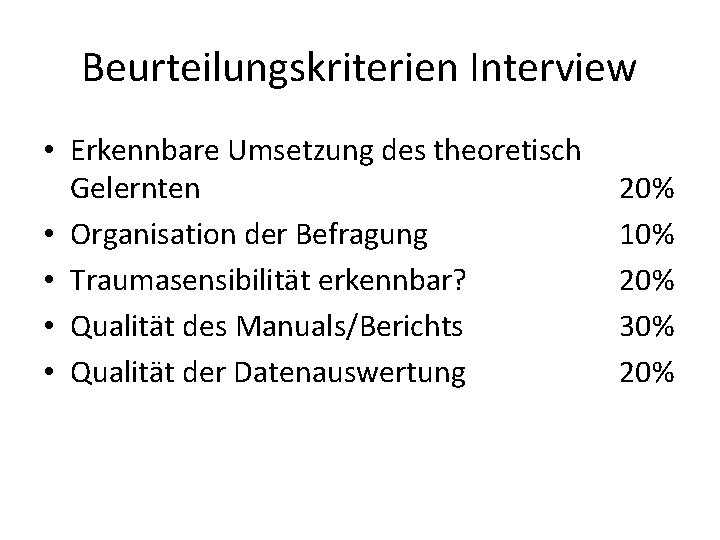 Beurteilungskriterien Interview

• Erkennbare Umsetzung des theoretisch Gelernten 20%
• Organisation der Befragung 10%
• Traumasensibilität erkennbar? 20%
• Qualität des Manuals/Berichts 30%
• Qualität der Datenauswertung 20%